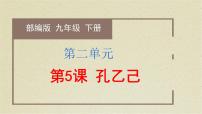 部编版 九年级 下册

第二单元

第5课 孔乙己